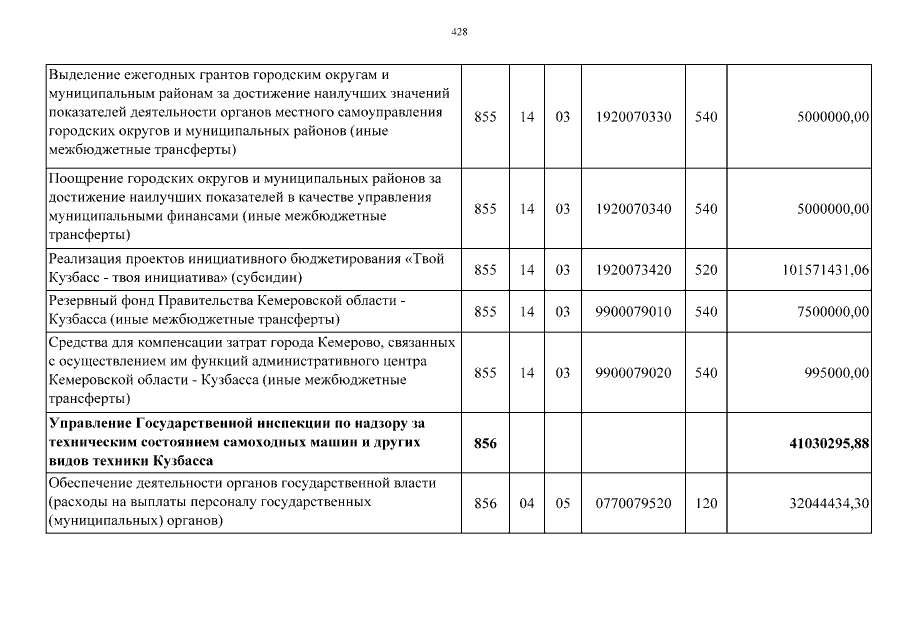 428

| | | | | | | |
|---|---|---|---|---|---|---|
| Выделение ежегодных грантов городским округам и муниципальным районам за достижение наилучших значений показателей деятельности органов местного самоуправления городских округов и муниципальных районов (иные межбюджетные трансферты) | 855 | 14 | 03 | 1920070330 | 540 | 5000000,00 |
| Поощрение городских округов и муниципальных районов за достижение наилучших показателей в качестве управления муниципальными финансами (иные межбюджетные трансферты) | 855 | 14 | 03 | 1920070340 | 540 | 5000000,00 |
| Реализация проектов инициативного бюджетирования «Твой Кузбасс - твоя инициатива» (субсидии) | 855 | 14 | 03 | 1920073420 | 520 | 101571431,06 |
| Резервный фонд Правительства Кемеровской области - Кузбасса (иные межбюджетные трансферты) | 855 | 14 | 03 | 9900079010 | 540 | 7500000,00 |
| Средства для компенсации затрат города Кемерово, связанных с осуществлением им функций административного центра Кемеровской области - Кузбасса (иные межбюджетные трансферты) | 855 | 14 | 03 | 9900079020 | 540 | 995000,00 |
| **Управление Государственной инспекции по надзору за техническим состоянием самоходных машин и других видов техники Кузбасса** | **856** | | | | | **41030295,88** |
| Обеспечение деятельности органов государственной власти (расходы на выплаты персоналу государственных (муниципальных) органов) | 856 | 04 | 05 | 0770079520 | 120 | 32044434,30 |